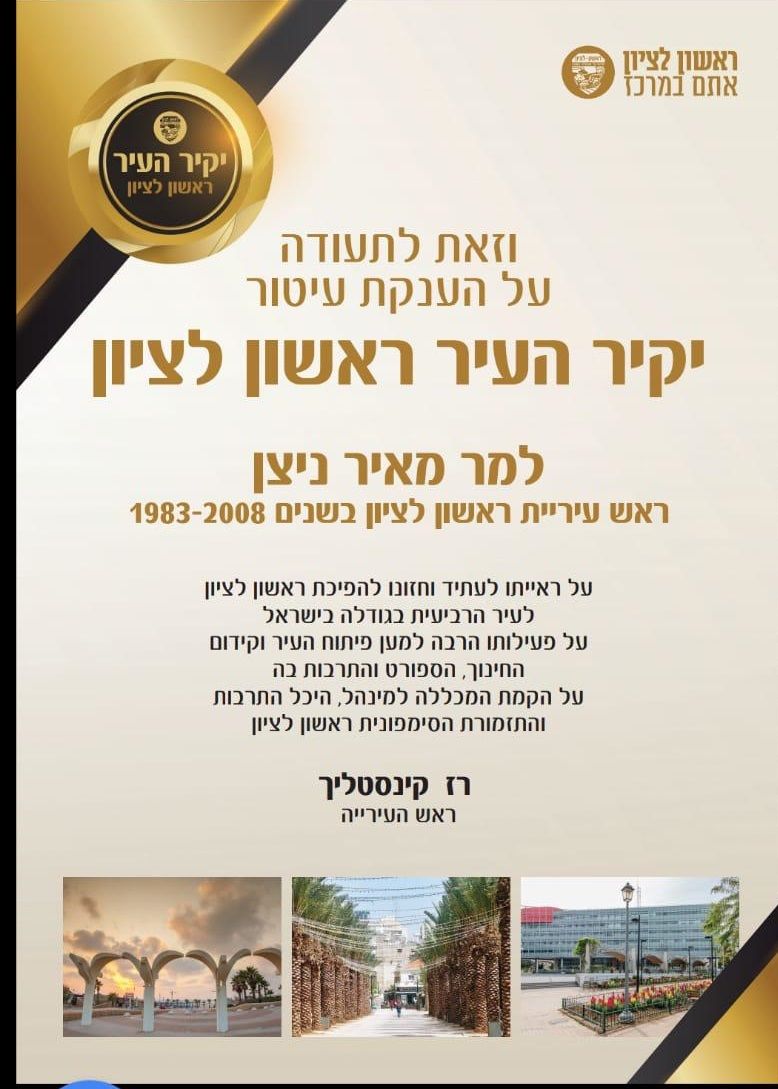 ראשון לציון
אתם במרכז

יקיר העיר
ראשון לציון

וזאת לתעודה
על הענקת עיטור

יקיר העיר ראשון לציון

למר מאיר ניצן
ראש עיריית ראשון לציון בשנים 1983-2008

על ראייתו לעתיד וחזונו להפיכת ראשון לציון
לעיר הרביעית בגודלה בישראל
על פעילותו הרבה למען פיתוח העיר וקידום
החינוך, הספורט והתרבות בה
על הקמת המכללה למינהל, היכל התרבות
והתזמורת הסימפונית ראשון לציון

רז קינסטליך
ראש העירייה